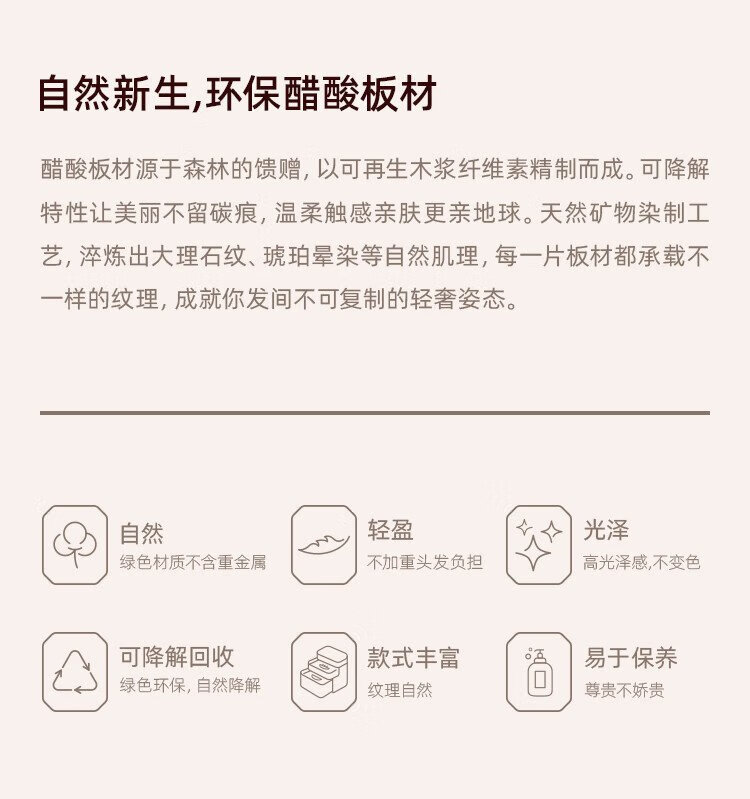 自然新生,环保醋酸板材

醋酸板材源于森林的馈赠,以可再生木浆纤维素精制而成。可降解特性让美丽不留碳痕,温柔触感亲肤更亲地球。天然矿物染制工艺,淬炼出大理石纹、琥珀晕染等自然肌理,每一片板材都承载不一样的纹理,成就你发间不可复制的轻奢姿态。

自然
绿色材质不含重金属

轻盈
不加重头发负担

光泽
高光泽感,不变色

可降解回收
绿色环保,自然降解

款式丰富
纹理自然

易于保养
尊贵不娇贵